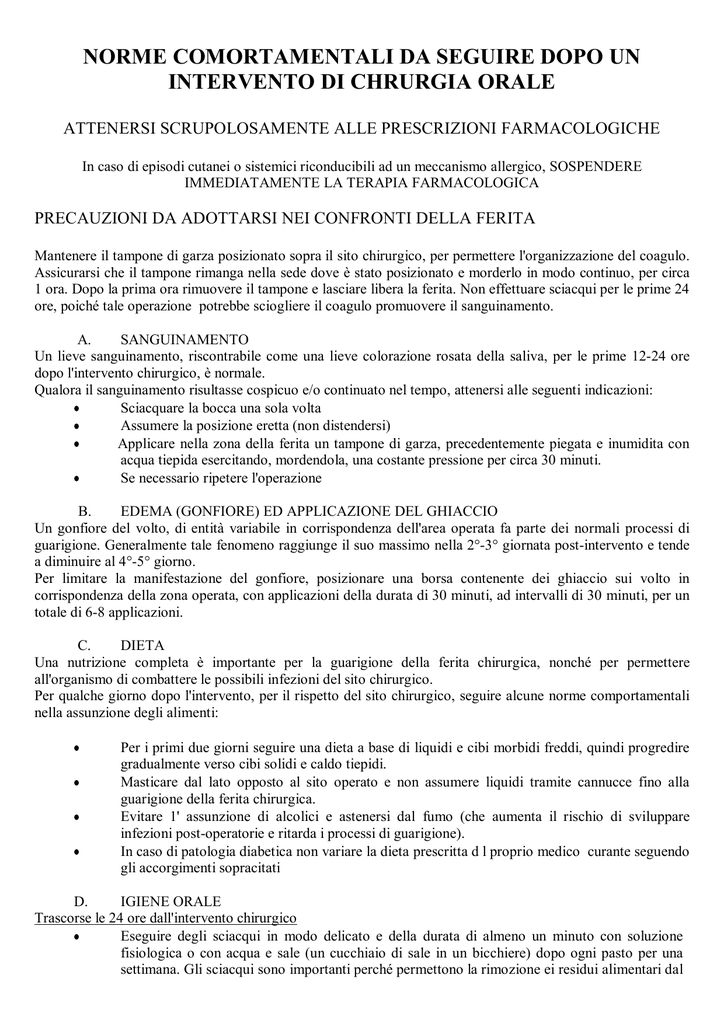 NORME COMORTAMENTALI DA SEGUIRE DOPO UN INTERVENTO DI CHRURGIA ORALE

ATTENERSI SCRUPOLOSAMENTE ALLE PRESCRIZIONI FARMACOLOGICHE

In caso di episodi cutanei o sistemici riconducibili ad un meccanismo allergico, SOSPENDERE IMMEDIATAMENTE LA TERAPIA FARMACOLOGICA

PRECAUZIONI DA ADOTTARSI NEI CONFRONTI DELLA FERITA

Mantenere il tampone di garza posizionato sopra il sito chirurgico, per permettere l'organizzazione del coagulo. Assicurarsi che il tampone rimanga nella sede dove è stato posizionato e morderlo in modo continuo, per circa 1 ora. Dopo la prima ora rimuovere il tampone e lasciare libera la ferita. Non effettuare sciacqui per le prime 24 ore, poiché tale operazione potrebbe sciogliere il coagulo promuovere il sanguinamento.

A. SANGUINAMENTO
Un lieve sanguinamento, riscontrabile come una lieve colorazione rosata della saliva, per le prime 12-24 ore dopo l'intervento chirurgico, è normale.
Qualora il sanguinamento risultasse cospicuo e/o continuato nel tempo, attenersi alle seguenti indicazioni:
• Sciacquare la bocca una sola volta
• Assumere la posizione eretta (non distendersi)
• Applicare nella zona della ferita un tampone di garza, precedentemente piegata e inumidita con acqua tiepida esercitando, mordendola, una costante pressione per circa 30 minuti.
• Se necessario ripetere l'operazione

B. EDEMA (GONFIORE) ED APPLICAZIONE DEL GHIACCIO
Un gonfiore del volto, di entità variabile in corrispondenza dell'area operata fa parte dei normali processi di guarigione. Generalmente tale fenomeno raggiunge il suo massimo nella 2°-3° giornata post-intervento e tende a diminuire al 4°-5° giorno.
Per limitare la manifestazione del gonfiore, posizionare una borsa contenente dei ghiaccio sui volto in corrispondenza della zona operata, con applicazioni della durata di 30 minuti, ad intervalli di 30 minuti, per un totale di 6-8 applicazioni.

C. DIETA
Una nutrizione completa è importante per la guarigione della ferita chirurgica, nonché per permettere all'organismo di combattere le possibili infezioni del sito chirurgico.
Per qualche giorno dopo l'intervento, per il rispetto del sito chirurgico, seguire alcune norme comportamentali nella assunzione degli alimenti:

• Per i primi due giorni seguire una dieta a base di liquidi e cibi morbidi freddi, quindi progredire gradualmente verso cibi solidi e caldo tiepidi.
• Masticare dal lato opposto al sito operato e non assumere liquidi tramite cannucce fino alla guarigione della ferita chirurgica.
• Evitare 1' assunzione di alcolici e astenersi dal fumo (che aumenta il rischio di sviluppare infezioni post-operatorie e ritarda i processi di guarigione).
• In caso di patologia diabetica non variare la dieta prescritta d l proprio medico curante seguendo gli accorgimenti sopracitati

D. IGIENE ORALE
Trascorse le 24 ore dall'intervento chirurgico
• Eseguire degli sciacqui in modo delicato e della durata di almeno un minuto con soluzione fisiologica o con acqua e sale (un cucchiaio di sale in un bicchiere) dopo ogni pasto per una settimana. Gli sciacqui sono importanti perché permettono la rimozione ei residui alimentari dal